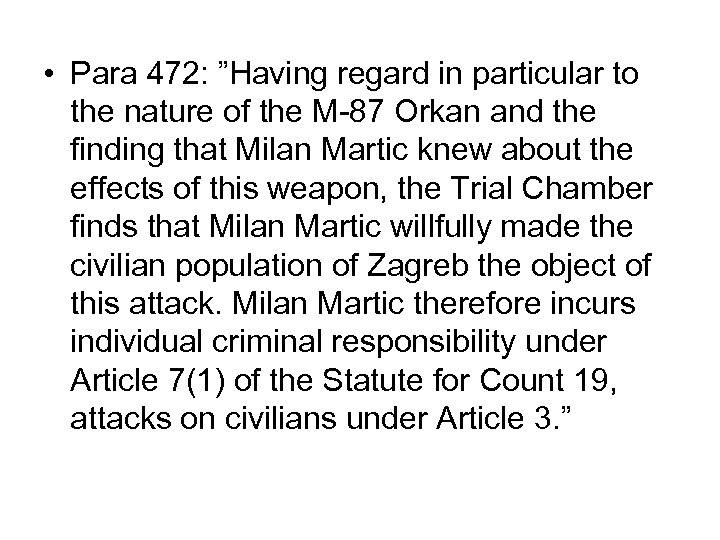 • Para 472: ”Having regard in particular to the nature of the M-87 Orkan and the finding that Milan Martic knew about the effects of this weapon, the Trial Chamber finds that Milan Martic willfully made the civilian population of Zagreb the object of this attack. Milan Martic therefore incurs individual criminal responsibility under Article 7(1) of the Statute for Count 19, attacks on civilians under Article 3.”